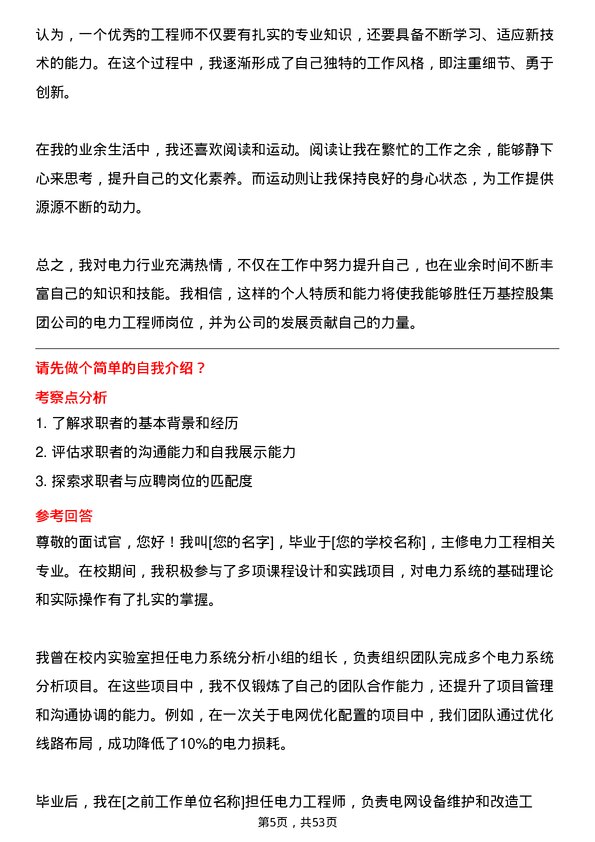 认为，一个优秀的工程师不仅要有扎实的专业知识，还要具备不断学习、适应新技术的能力。在这个过程中，我逐渐形成了自己独特的工作风格，即注重细节、勇于创新。

在我的业余生活中，我还喜欢阅读和运动。阅读让我在繁忙的工作之余，能够静下心来思考，提升自己的文化素养。而运动则让我保持良好的身心状态，为工作提供源源不断的动力。

总之，我对电力行业充满热情，不仅在工作中努力提升自己，也在业余时间不断丰富自己的知识和技能。我相信，这样的个人特质和能力将使我能够胜任万基控股集团公司的电力工程师岗位，并为公司的发展贡献自己的力量。

请先做个简单的自我介绍？

考察点分析

1. 了解求职者的基本背景和经历

2. 评估求职者的沟通能力和自我展示能力

3. 探索求职者与应聘岗位的匹配度

参考回答

尊敬的面试官，您好！我叫[您的名字]，毕业于[您的学校名称]，主修电力工程相关专业。在校期间，我积极参与了多项课程设计和实践项目，对电力系统的基础理论和实际操作有了扎实的掌握。

我曾在校内实验室担任电力系统分析小组的组长，负责组织团队完成多个电力系统分析项目。在这些项目中，我不仅锻炼了自己的团队合作能力，还提升了项目管理和沟通协调的能力。例如，在一次关于电网优化配置的项目中，我们团队通过优化线路布局，成功降低了10%的电力损耗。

毕业后，我在[之前工作单位名称]担任电力工程师，负责电网设备维护和改造工

第5页，共53页